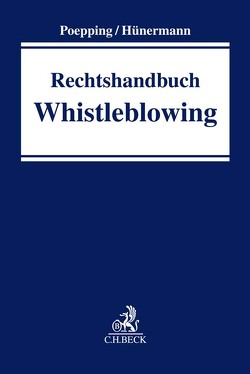 Poepping / Hünermann

Rechtshandbuch
Whistleblowing

B
C.H.BECK